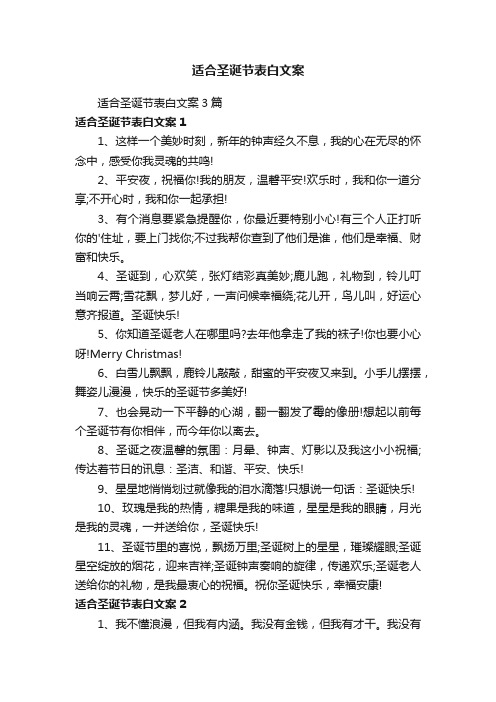 适合圣诞节表白文案

适合圣诞节表白文案3篇

适合圣诞节表白文案1

1、这样一个美妙时刻，新年的钟声经久不息，我的心在无尽的怀念中，感受你我灵魂的共鸣!

2、平安夜，祝福你!我的朋友，温馨平安!欢乐时，我和你一道分享;不开心时，我和你一起承担!

3、有个消息要紧急提醒你，你最近要特别小心!有三个人正打听你的'住址，要上门找你;不过我帮你查到了他们是谁，他们是幸福、财富和快乐。

4、圣诞到，心欢笑，张灯结彩真美妙;鹿儿跑，礼物到，铃儿叮当响云霄;雪花飘，梦儿好，一声问候幸福绕;花儿开，鸟儿叫，好运心意齐报道。圣诞快乐!

5、你知道圣诞老人在哪里吗?去年他拿走了我的袜子!你也要小心呀!Merry Christmas!

6、白雪儿飘飘，鹿铃儿敲敲，甜蜜的平安夜又来到。小手儿摆摆，舞姿儿漫漫，快乐的圣诞节多美好!

7、也会晃动一下平静的心湖，翻一翻发了霉的像册!想起以前每个圣诞节有你相伴，而今年你以离去。

8、圣诞之夜温馨的氛围：月晕、钟声、灯影以及我这小小祝福;传达着节日的讯息：圣洁、和谐、平安、快乐!

9、星星地悄悄划过就像我的泪水滴落!只想说一句话：圣诞快乐!

10、玫瑰是我的热情，糖果是我的味道，星星是我的眼睛，月光是我的灵魂，一并送给你，圣诞快乐!

11、圣诞节里的喜悦，飘扬万里;圣诞树上的星星，璀璨耀眼;圣诞星空绽放的烟花，迎来吉祥;圣诞钟声奏响的旋律，传递欢乐;圣诞老人送给你的礼物，是我最衷心的祝福。祝你圣诞快乐，幸福安康!

适合圣诞节表白文案2

1、我不懂浪漫，但我有内涵。我没有金钱，但我有才干。我没有